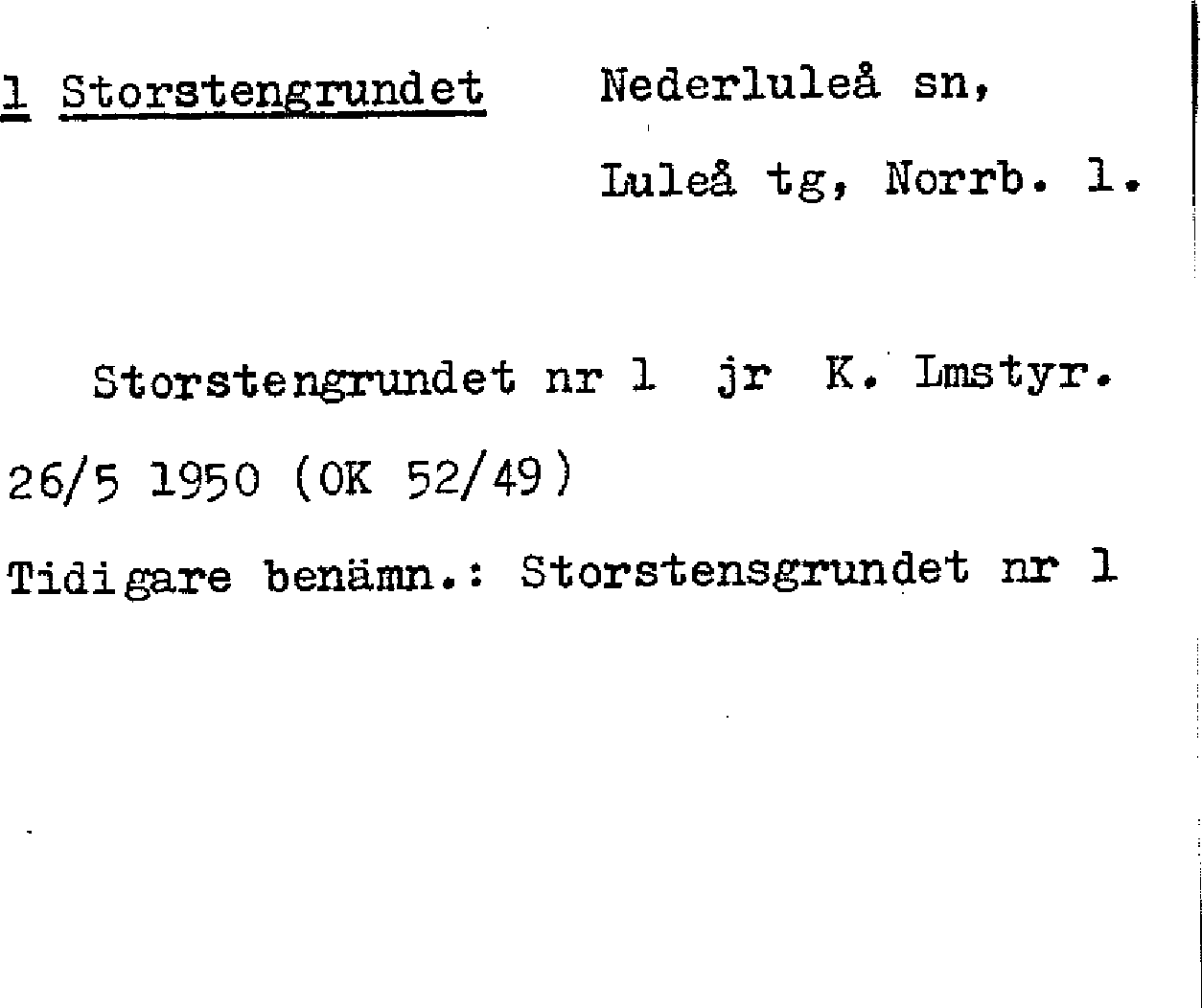 1 Storstengrundet Nederluleå sn,

Luleå tg, Norrb. l.

Storstengrundet nr 1 jr K. Lmstyr. 26/5 1950 (OK 52/49)

Tidigare benämn.: Storstensgrundet nr 1